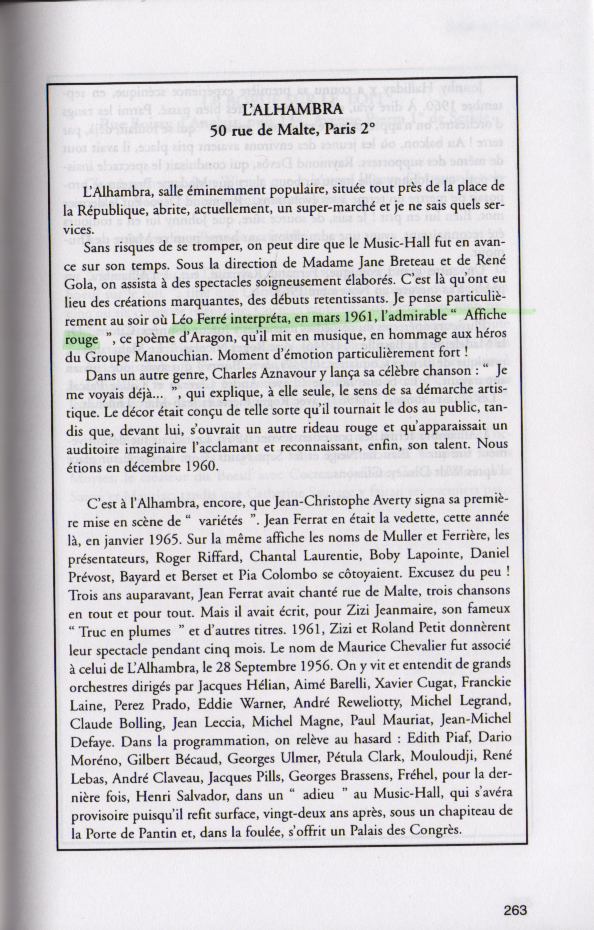 L'ALHAMBRA
50 rue de Malte, Paris 2°

L'Alhambra, salle éminemment populaire, située tout près de la place de la République, abrite, actuellement, un super-marché et je ne sais quels services.

Sans risques de se tromper, on peut dire que le Music-Hall fut en avance sur son temps. Sous la direction de Madame Jane Breteau et de René Gola, on assista à des spectacles soigneusement élaborés. C'est là qu'ont eu lieu des créations marquantes, des débuts retentissants. Je pense particulièrement au soir où Léo Ferré interpréta, en mars 1961, l'admirable " Affiche rouge ", ce poème d'Aragon, qu'il mit en musique, en hommage aux héros du Groupe Manouchian. Moment d'émotion particulièrement fort !

Dans un autre genre, Charles Aznavour y lança sa célèbre chanson : " Je me voyais déjà... ", qui explique, à elle seule, le sens de sa démarche artistique. Le décor était conçu de telle sorte qu'il tournait le dos au public, tandis que, devant lui, s'ouvrait un autre rideau rouge et qu'apparaissait un auditoire imaginaire l'acclamant et reconnaissant, enfin, son talent. Nous étions en décembre 1960.

C'est à l'Alhambra, encore, que Jean-Christophe Averty signa sa première mise en scène de " variétés ". Jean Ferrat en était la vedette, cette année là, en janvier 1965. Sur la même affiche les noms de Muller et Ferrière, les présentateurs, Roger Riffard, Chantal Laurentie, Boby Lapointe, Daniel Prévost, Bayard et Berset et Pia Colombo se côtoyaient. Excusez du peu ! Trois ans auparavant, Jean Ferrat avait chanté rue de Malte, trois chansons en tout et pour tout. Mais il avait écrit, pour Zizi Jeanmaire, son fameux " Truc en plumes " et d'autres titres. 1961, Zizi et Roland Petit donnèrent leur spectacle pendant cinq mois. Le nom de Maurice Chevalier fut associé à celui de L'Alhambra, le 28 Septembre 1956. On y vit et entendit de grands orchestres dirigés par Jacques Hélian, Aimé Barelli, Xavier Cugat, Franckie Laine, Perez Prado, Eddie Warner, André Reweliotty, Michel Legrand, Claude Bolling, Jean Leccia, Michel Magne, Paul Mauriat, Jean-Michel Defaye. Dans la programmation, on relève au hasard : Edith Piaf, Dario Moréno, Gilbert Bécaud, Georges Ulmer, Pétula Clark, Mouloudji, René Lebas, André Claveau, Jacques Pills, Georges Brassens, Fréhel, pour la dernière fois, Henri Salvador, dans un " adieu " au Music-Hall, qui s'avéra provisoire puisqu'il refit surface, vingt-deux ans après, sous un chapiteau de la Porte de Pantin et, dans la foulée, s'offrit un Palais des Congrès.

263